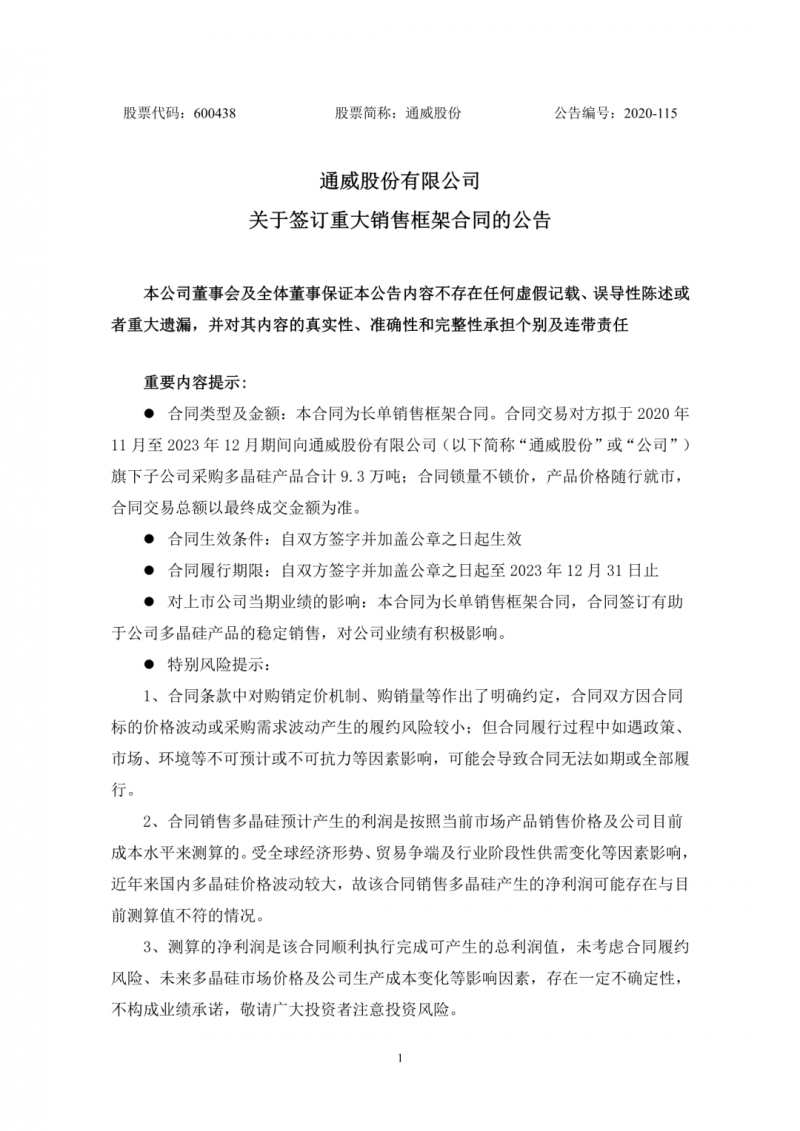 股票代码：600438　　股票简称：通威股份　　公告编号：2020-115

通威股份有限公司
关于签订重大销售框架合同的公告

本公司董事会及全体董事保证本公告内容不存在任何虚假记载、误导性陈述或者重大遗漏，并对其内容的真实性、准确性和完整性承担个别及连带责任

重要内容提示：

● 合同类型及金额：本合同为长单销售框架合同。合同交易对方拟于 2020 年 11 月至 2023 年 12 月期间向通威股份有限公司（以下简称“通威股份”或“公司”）旗下子公司采购多晶硅产品合计 9.3 万吨；合同锁量不锁价，产品价格随行就市，合同交易总额以最终成交金额为准。

● 合同生效条件：自双方签字并加盖公章之日起生效

● 合同履行期限：自双方签字并加盖公章之日起至 2023 年 12 月 31 日止

● 对上市公司当期业绩的影响：本合同为长单销售框架合同，合同签订有助于公司多晶硅产品的稳定销售，对公司业绩有积极影响。

● 特别风险提示：

1、合同条款中对购销定价机制、购销量等作出了明确约定，合同双方因合同标的价格波动或采购需求波动产生的履约风险较小；但合同履行过程中如遇政策、市场、环境等不可预计或不可抗力等因素影响，可能会导致合同无法如期或全部履行。

2、合同销售多晶硅预计产生的利润是按照当前市场产品销售价格及公司目前成本水平来测算的。受全球经济形势、贸易争端及行业阶段性供需变化等因素影响，近年来国内多晶硅价格波动较大，故该合同销售多晶硅产生的净利润可能存在与目前测算值不符的情况。

3、测算的净利润是该合同顺利执行完成可产生的总利润值，未考虑合同履约风险、未来多晶硅市场价格及公司生产成本变化等影响因素，存在一定不确定性，不构成业绩承诺，敬请广大投资者注意投资风险。

1